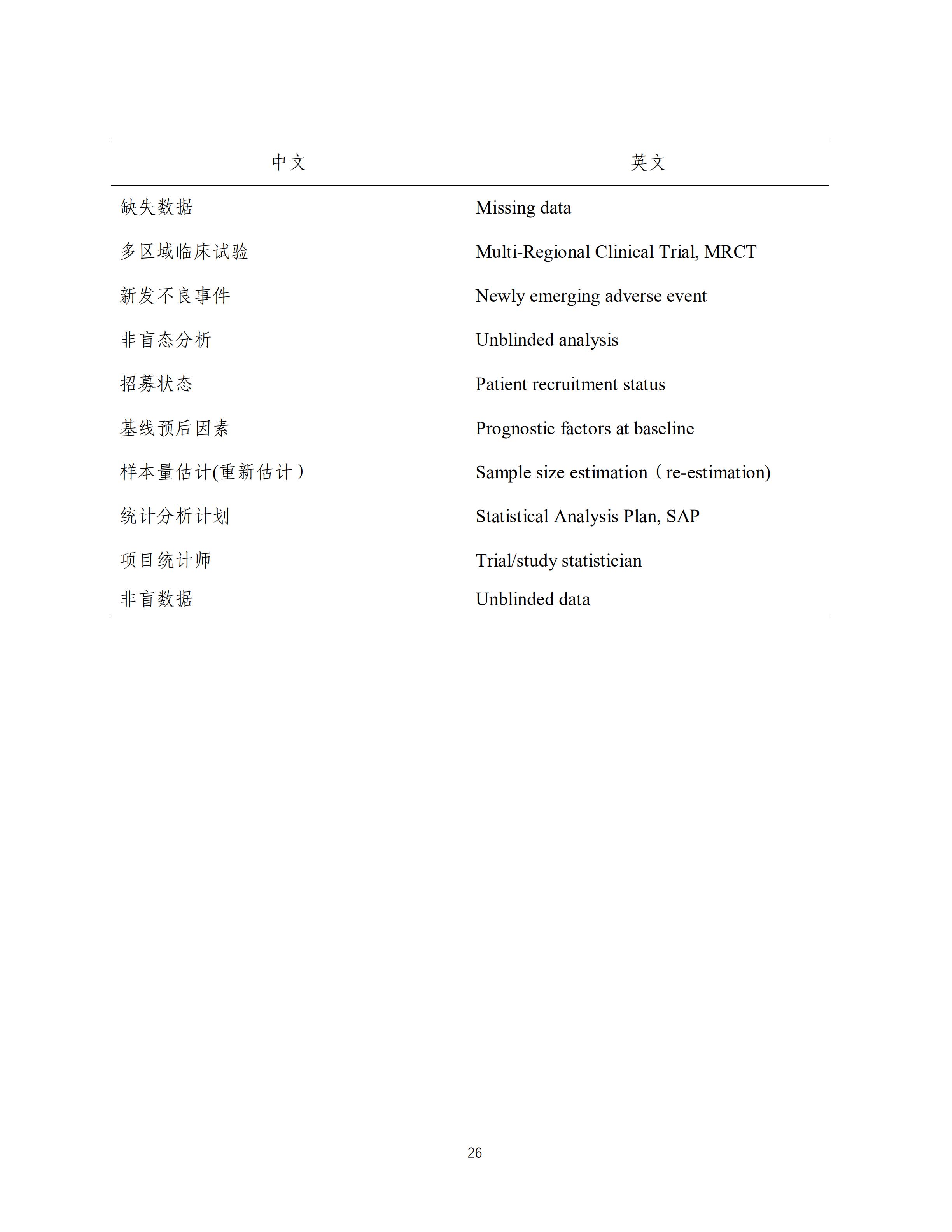 | 中文 | 英文 |
|---|---|
| 缺失数据 | Missing data |
| 多区域临床试验 | Multi-Regional Clinical Trial, MRCT |
| 新发不良事件 | Newly emerging adverse event |
| 非盲态分析 | Unblinded analysis |
| 招募状态 | Patient recruitment status |
| 基线预后因素 | Prognostic factors at baseline |
| 样本量估计(重新估计） | Sample size estimation（re-estimation) |
| 统计分析计划 | Statistical Analysis Plan, SAP |
| 项目统计师 | Trial/study statistician |
| 非盲数据 | Unblinded data |

26